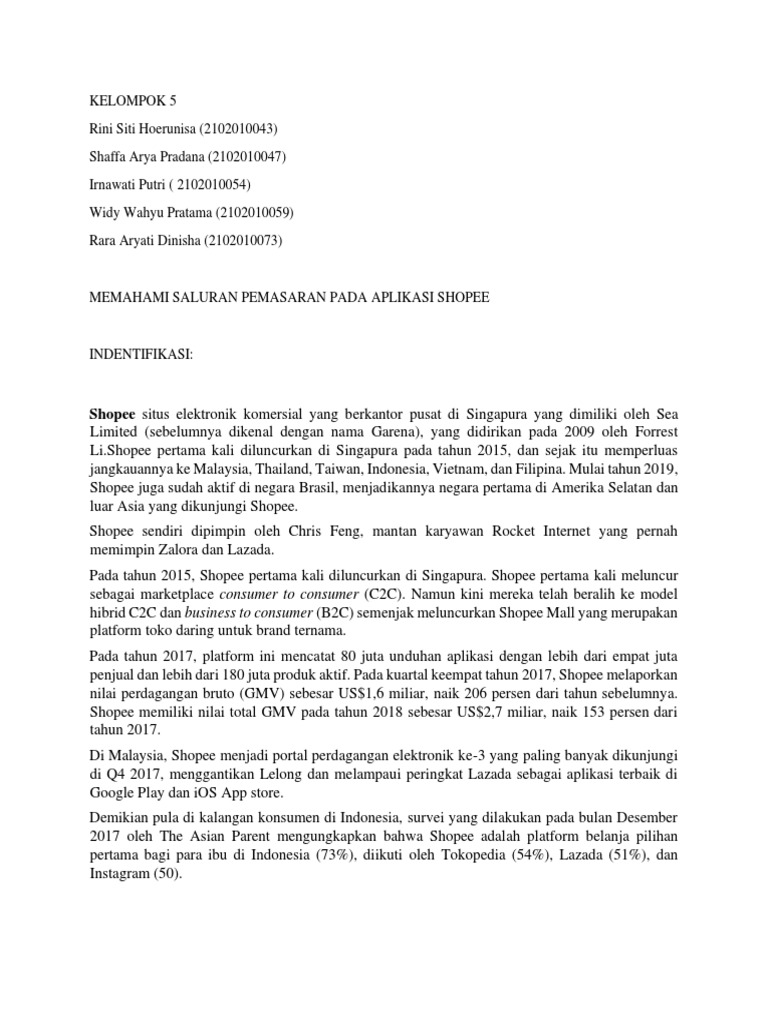 KELOMPOK 5

Rini Siti Hoerunisa (2102010043)

Shaffa Arya Pradana (2102010047)

Irnawati Putri ( 2102010054)

Widy Wahyu Pratama (2102010059)

Rara Aryati Dinisha (2102010073)

MEMAHAMI SALURAN PEMASARAN PADA APLIKASI SHOPEE

INDENTIFIKASI:

Shopee situs elektronik komersial yang berkantor pusat di Singapura yang dimiliki oleh Sea Limited (sebelumnya dikenal dengan nama Garena), yang didirikan pada 2009 oleh Forrest Li.Shopee pertama kali diluncurkan di Singapura pada tahun 2015, dan sejak itu memperluas jangkauannya ke Malaysia, Thailand, Taiwan, Indonesia, Vietnam, dan Filipina. Mulai tahun 2019, Shopee juga sudah aktif di negara Brasil, menjadikannya negara pertama di Amerika Selatan dan luar Asia yang dikunjungi Shopee.

Shopee sendiri dipimpin oleh Chris Feng, mantan karyawan Rocket Internet yang pernah memimpin Zalora dan Lazada.

Pada tahun 2015, Shopee pertama kali diluncurkan di Singapura. Shopee pertama kali meluncur sebagai marketplace consumer to consumer (C2C). Namun kini mereka telah beralih ke model hibrid C2C dan business to consumer (B2C) semenjak meluncurkan Shopee Mall yang merupakan platform toko daring untuk brand ternama.

Pada tahun 2017, platform ini mencatat 80 juta unduhan aplikasi dengan lebih dari empat juta penjual dan lebih dari 180 juta produk aktif. Pada kuartal keempat tahun 2017, Shopee melaporkan nilai perdagangan bruto (GMV) sebesar US$1,6 miliar, naik 206 persen dari tahun sebelumnya. Shopee memiliki nilai total GMV pada tahun 2018 sebesar US$2,7 miliar, naik 153 persen dari tahun 2017.

Di Malaysia, Shopee menjadi portal perdagangan elektronik ke-3 yang paling banyak dikunjungi di Q4 2017, menggantikan Lelong dan melampaui peringkat Lazada sebagai aplikasi terbaik di Google Play dan iOS App store.

Demikian pula di kalangan konsumen di Indonesia, survei yang dilakukan pada bulan Desember 2017 oleh The Asian Parent mengungkapkan bahwa Shopee adalah platform belanja pilihan pertama bagi para ibu di Indonesia (73%), diikuti oleh Tokopedia (54%), Lazada (51%), dan Instagram (50).